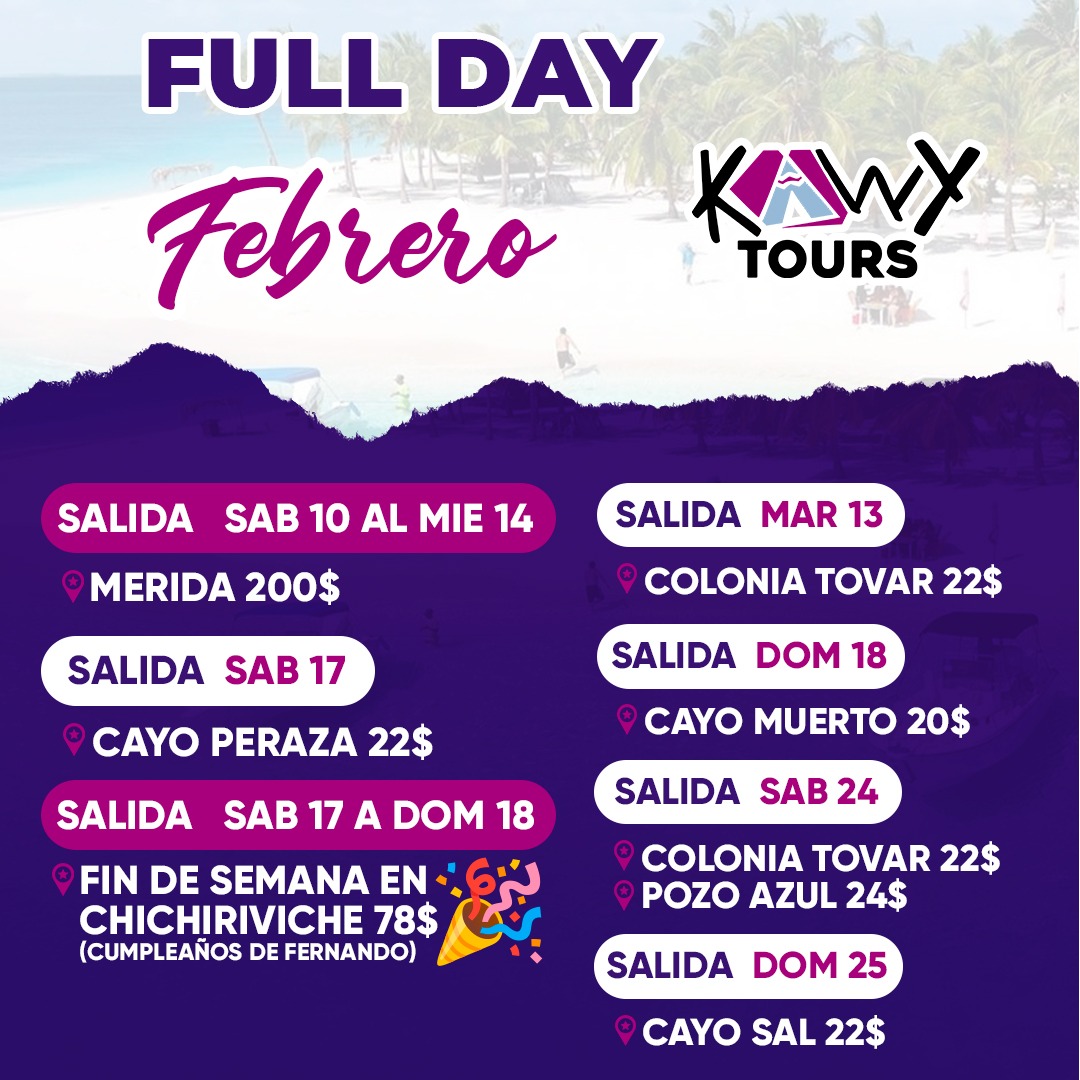 FULL DAY

Febrero

KAWY TOURS

SALIDA SAB 10 AL MIE 14

MERIDA 200$

SALIDA SAB 17

CAYO PERAZA 22$

SALIDA SAB 17 A DOM 18

FIN DE SEMANA EN CHICHIRIVICHE 78$
(CUMPLEAÑOS DE FERNANDO)

SALIDA MAR 13

COLONIA TOVAR 22$

SALIDA DOM 18

CAYO MUERTO 20$

SALIDA SAB 24

COLONIA TOVAR 22$
POZO AZUL 24$

SALIDA DOM 25

CAYO SAL 22$